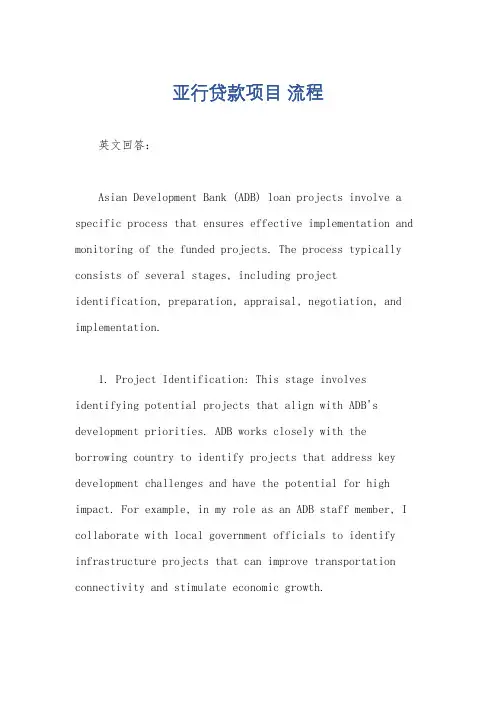 亚行贷款项目 流程

英文回答：

Asian Development Bank (ADB) loan projects involve a specific process that ensures effective implementation and monitoring of the funded projects. The process typically consists of several stages, including project identification, preparation, appraisal, negotiation, and implementation.

1. Project Identification: This stage involves identifying potential projects that align with ADB's development priorities. ADB works closely with the borrowing country to identify projects that address key development challenges and have the potential for high impact. For example, in my role as an ADB staff member, I collaborate with local government officials to identify infrastructure projects that can improve transportation connectivity and stimulate economic growth.